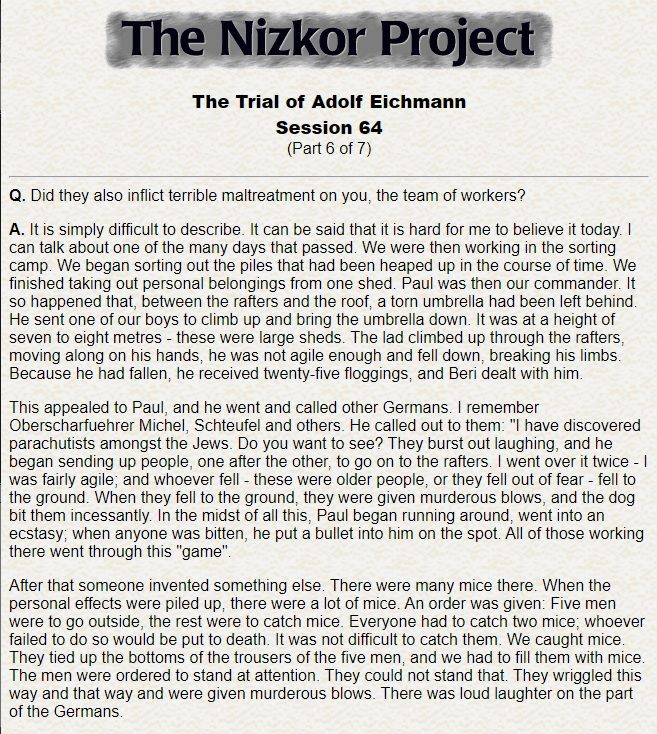 The Nizkor Project

The Trial of Adolf Eichmann
Session 64
(Part 6 of 7)

Q. Did they also inflict terrible maltreatment on you, the team of workers?

A. It is simply difficult to describe. It can be said that it is hard for me to believe it today. I can talk about one of the many days that passed. We were then working in the sorting camp. We began sorting out the piles that had been heaped up in the course of time. We finished taking out personal belongings from one shed. Paul was then our commander. It so happened that, between the rafters and the roof, a torn umbrella had been left behind. He sent one of our boys to climb up and bring the umbrella down. It was at a height of seven to eight metres - these were large sheds. The lad climbed up through the rafters, moving along on his hands, he was not agile enough and fell down, breaking his limbs. Because he had fallen, he received twenty-five floggings, and Beri dealt with him.

This appealed to Paul, and he went and called other Germans. I remember Oberscharfuehrer Michel, Schteufel and others. He called out to them: "I have discovered parachutists amongst the Jews. Do you want to see? They burst out laughing, and he began sending up people, one after the other, to go on to the rafters. I went over it twice - I was fairly agile; and whoever fell - these were older people, or they fell out of fear - fell to the ground. When they fell to the ground, they were given murderous blows, and the dog bit them incessantly. In the midst of all this, Paul began running around, went into an ecstasy; when anyone was bitten, he put a bullet into him on the spot. All of those working there went through this "game".

After that someone invented something else. There were many mice there. When the personal effects were piled up, there were a lot of mice. An order was given: Five men were to go outside, the rest were to catch mice. Everyone had to catch two mice; whoever failed to do so would be put to death. It was not difficult to catch them. We caught mice. They tied up the bottoms of the trousers of the five men, and we had to fill them with mice. The men were ordered to stand at attention. They could not stand that. They wriggled this way and that way and were given murderous blows. There was loud laughter on the part of the Germans.